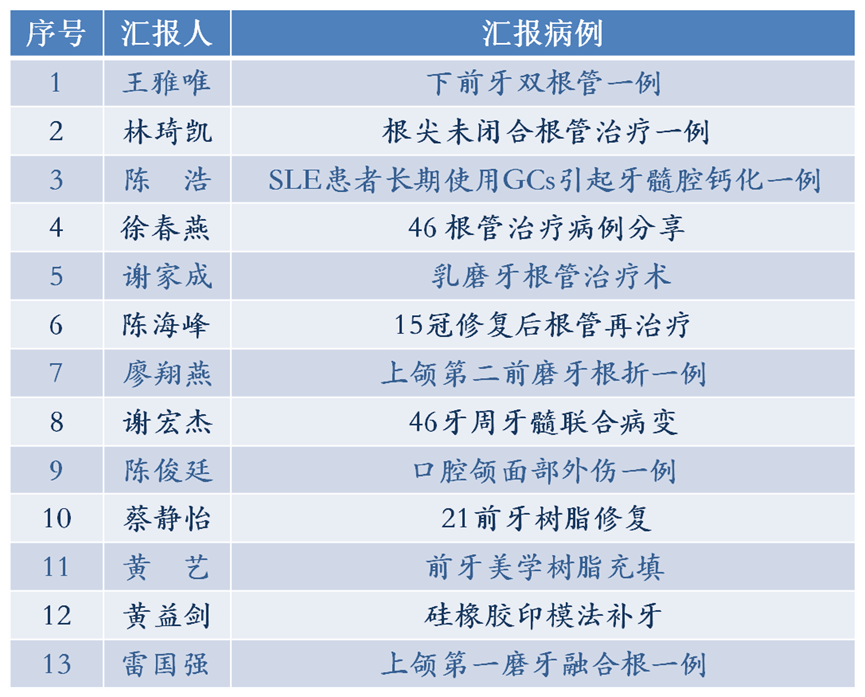 | 序号 | 汇报人 | 汇报病例 |
|---|---|---|
| 1 | 王雅唯 | 下前牙双根管一例 |
| 2 | 林琦凯 | 根尖未闭合根管治疗一例 |
| 3 | 陈　浩 | SLE患者长期使用GCs引起牙髓腔钙化一例 |
| 4 | 徐春燕 | 46根管治疗病例分享 |
| 5 | 谢家成 | 乳磨牙根管治疗术 |
| 6 | 陈海峰 | 15冠修复后根管再治疗 |
| 7 | 廖翔燕 | 上颌第二前磨牙根折一例 |
| 8 | 谢宏杰 | 46牙周牙髓联合病变 |
| 9 | 陈俊廷 | 口腔颌面部外伤一例 |
| 10 | 蔡静怡 | 21前牙树脂修复 |
| 11 | 黄　艺 | 前牙美学树脂充填 |
| 12 | 黄益剑 | 硅橡胶印模法补牙 |
| 13 | 雷国强 | 上颌第一磨牙融合根一例 |